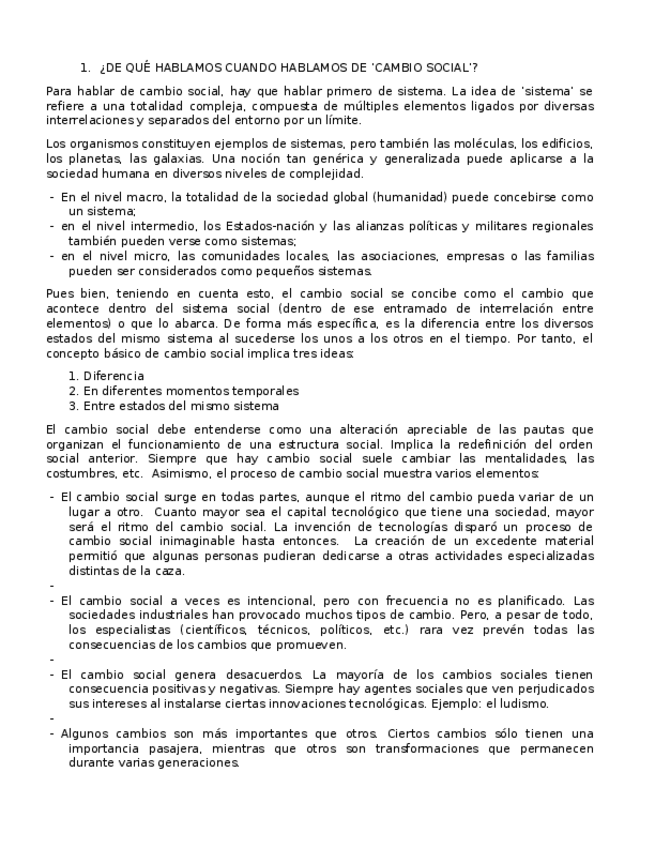 1. ¿DE QUÉ HABLAMOS CUANDO HABLAMOS DE 'CAMBIO SOCIAL'?

Para hablar de cambio social, hay que hablar primero de sistema. La idea de 'sistema' se refiere a una totalidad compleja, compuesta de múltiples elementos ligados por diversas interrelaciones y separados del entorno por un límite.

Los organismos constituyen ejemplos de sistemas, pero también las moléculas, los edificios, los planetas, las galaxias. Una noción tan genérica y generalizada puede aplicarse a la sociedad humana en diversos niveles de complejidad.

- En el nivel macro, la totalidad de la sociedad global (humanidad) puede concebirse como un sistema;
- en el nivel intermedio, los Estados-nación y las alianzas políticas y militares regionales también pueden verse como sistemas;
- en el nivel micro, las comunidades locales, las asociaciones, empresas o las familias pueden ser considerados como pequeños sistemas.

Pues bien, teniendo en cuenta esto, el cambio social se concibe como el cambio que acontece dentro del sistema social (dentro de ese entramado de interrelación entre elementos) o que lo abarca. De forma más específica, es la diferencia entre los diversos estados del mismo sistema al sucederse los unos a los otros en el tiempo. Por tanto, el concepto básico de cambio social implica tres ideas:

1. Diferencia
2. En diferentes momentos temporales
3. Entre estados del mismo sistema

El cambio social debe entenderse como una alteración apreciable de las pautas que organizan el funcionamiento de una estructura social. Implica la redefinición del orden social anterior. Siempre que hay cambio social suele cambiar las mentalidades, las costumbres, etc. Asimismo, el proceso de cambio social muestra varios elementos:

- El cambio social surge en todas partes, aunque el ritmo del cambio pueda variar de un lugar a otro. Cuanto mayor sea el capital tecnológico que tiene una sociedad, mayor será el ritmo del cambio social. La invención de tecnologías disparó un proceso de cambio social inimaginable hasta entonces. La creación de un excedente material permitió que algunas personas pudieran dedicarse a otras actividades especializadas distintas de la caza.
-
- El cambio social a veces es intencional, pero con frecuencia no es planificado. Las sociedades industriales han provocado muchos tipos de cambio. Pero, a pesar de todo, los especialistas (científicos, técnicos, políticos, etc.) rara vez prevén todas las consecuencias de los cambios que promueven.
-
- El cambio social genera desacuerdos. La mayoría de los cambios sociales tienen consecuencia positivas y negativas. Siempre hay agentes sociales que ven perjudicados sus intereses al instalarse ciertas innovaciones tecnológicas. Ejemplo: el ludismo.
-
- Algunos cambios son más importantes que otros. Ciertos cambios sólo tienen una importancia pasajera, mientras que otros son transformaciones que permanecen durante varias generaciones.